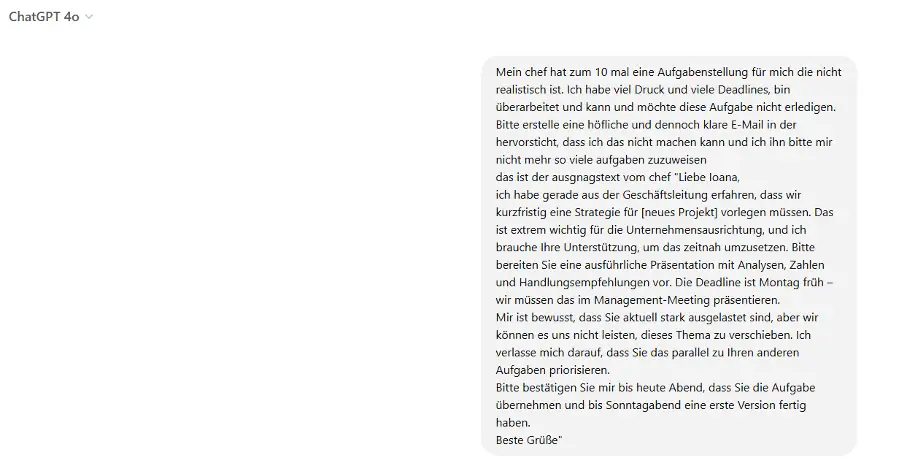 ChatGPT 4o

Mein chef hat zum 10 mal eine Aufgabenstellung für mich die nicht realistisch ist. Ich habe viel Druck und viele Deadlines, bin überarbeitet und kann und möchte diese Aufgabe nicht erledigen. Bitte erstelle eine höfliche und dennoch klare E-Mail in der hervorsticht, dass ich das nicht machen kann und ich ihn bitte mir nicht mehr so viele aufgaben zuzuweisen
das ist der ausgnagstext vom chef "Liebe Ioana,
ich habe gerade aus der Geschäftsleitung erfahren, dass wir kurzfristig eine Strategie für [neues Projekt] vorlegen müssen. Das ist extrem wichtig für die Unternehmensausrichtung, und ich brauche Ihre Unterstützung, um das zeitnah umzusetzen. Bitte bereiten Sie eine ausführliche Präsentation mit Analysen, Zahlen und Handlungsempfehlungen vor. Die Deadline ist Montag früh – wir müssen das im Management-Meeting präsentieren.
Mir ist bewusst, dass Sie aktuell stark ausgelastet sind, aber wir können es uns nicht leisten, dieses Thema zu verschieben. Ich verlasse mich darauf, dass Sie das parallel zu Ihren anderen Aufgaben priorisieren.
Bitte bestätigen Sie mir bis heute Abend, dass Sie die Aufgabe übernehmen und bis Sonntagabend eine erste Version fertig haben.
Beste Grüße"